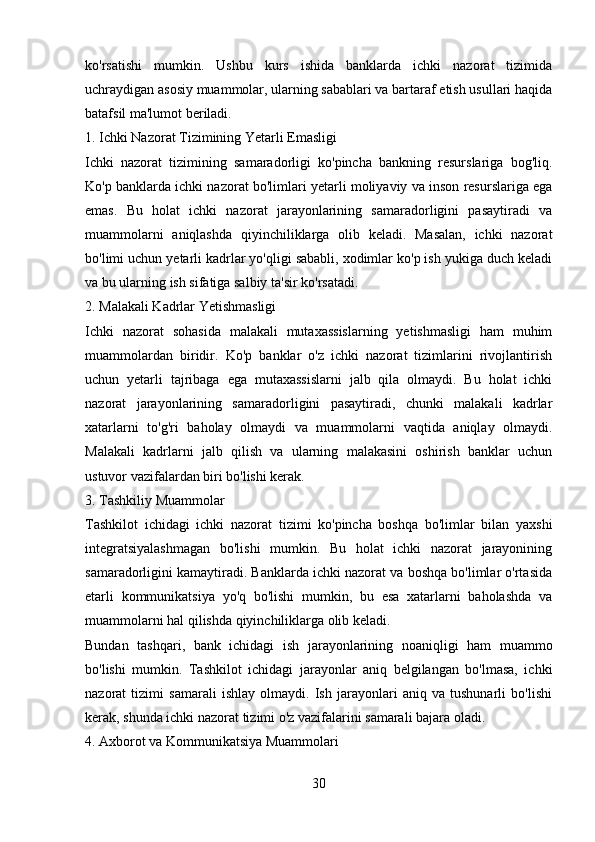 ko'rsatishi mumkin. Ushbu kurs ishida banklarda ichki nazorat tizimida uchraydigan asosiy muammolar, ularning sabablari va bartaraf etish usullari haqida batafsil ma'lumot beriladi.

1. Ichki Nazorat Tizimining Yetarli Emasligi

Ichki nazorat tizimining samaradorligi ko'pincha bankning resurslariga bog'liq. Ko'p banklarda ichki nazorat bo'limlari yetarli moliyaviy va inson resurslariga ega emas. Bu holat ichki nazorat jarayonlarining samaradorligini pasaytiradi va muammolarni aniqlashda qiyinchiliklarga olib keladi. Masalan, ichki nazorat bo'limi uchun yetarli kadrlar yo'qligi sababli, xodimlar ko'p ish yukiga duch keladi va bu ularning ish sifatiga salbiy ta'sir ko'rsatadi.

2. Malakali Kadrlar Yetishmasligi

Ichki nazorat sohasida malakali mutaxassislarning yetishmasligi ham muhim muammolardan biridir. Ko'p banklar o'z ichki nazorat tizimlarini rivojlantirish uchun yetarli tajribaga ega mutaxassislarni jalb qila olmaydi. Bu holat ichki nazorat jarayonlarining samaradorligini pasaytiradi, chunki malakali kadrlar xatarlarni to'g'ri baholay olmaydi va muammolarni vaqtida aniqlay olmaydi. Malakali kadrlarni jalb qilish va ularning malakasini oshirish banklar uchun ustuvor vazifalardan biri bo'lishi kerak.

3. Tashkiliy Muammolar

Tashkilot ichidagi ichki nazorat tizimi ko'pincha boshqa bo'limlar bilan yaxshi integratsiyalashmagan bo'lishi mumkin. Bu holat ichki nazorat jarayonining samaradorligini kamaytiradi. Banklarda ichki nazorat va boshqa bo'limlar o'rtasida etarli kommunikatsiya yo'q bo'lishi mumkin, bu esa xatarlarni baholashda va muammolarni hal qilishda qiyinchiliklarga olib keladi.

Bundan tashqari, bank ichidagi ish jarayonlarining noaniqligi ham muammo bo'lishi mumkin. Tashkilot ichidagi jarayonlar aniq belgilangan bo'lmasa, ichki nazorat tizimi samarali ishlay olmaydi. Ish jarayonlari aniq va tushunarli bo'lishi kerak, shunda ichki nazorat tizimi o'z vazifalarini samarali bajara oladi.

4. Axborot va Kommunikatsiya Muammolari

30